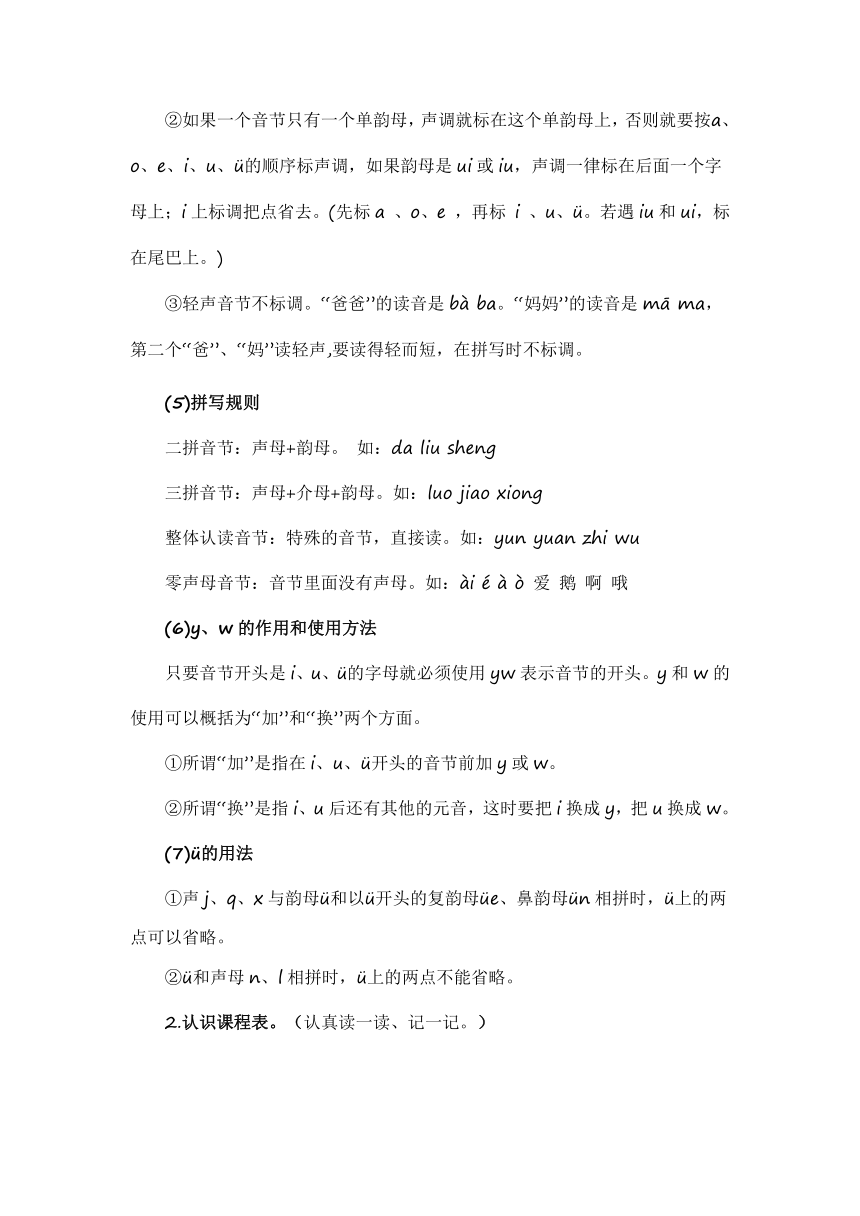 ②如果一个音节只有一个单韵母，声调就标在这个单韵母上，否则就要按a、o、e、i、u、ü的顺序标声调，如果韵母是 ui 或 iu，声调一律标在后面一个字母上；i 上标调把点省去。(先标 a 、o、e ，再标 i 、u、ü。若遇 iu 和 ui，标在尾巴上。)

③轻声音节不标调。“爸爸”的读音是 bà ba。“妈妈”的读音是 mā ma，第二个“爸”、“妈”读轻声,要读得轻而短，在拼写时不标调。

(5)拼写规则

二拼音节：声母+韵母。 如：da liu sheng

三拼音节：声母+介母+韵母。如：luo jiao xiong

整体认读音节：特殊的音节，直接读。如：yun yuan zhi wu

零声母音节：音节里面没有声母。如：ài é à ò 爱 鹅 啊 哦

(6)y、w 的作用和使用方法

只要音节开头是 i、u、ü的字母就必须使用 yw 表示音节的开头。y 和 w 的使用可以概括为“加”和“换”两个方面。

①所谓“加”是指在 i、u、ü开头的音节前加 y 或 w。

②所谓“换”是指 i、u 后还有其他的元音，这时要把 i 换成 y，把 u 换成 w。

(7)ü的用法

①声 j、q、x 与韵母ü和以ü开头的复韵母üe、鼻韵母ün 相拼时，ü上的两点可以省略。

②ü和声母 n、l 相拼时，ü上的两点不能省略。

2.认识课程表。（认真读一读、记一记。）